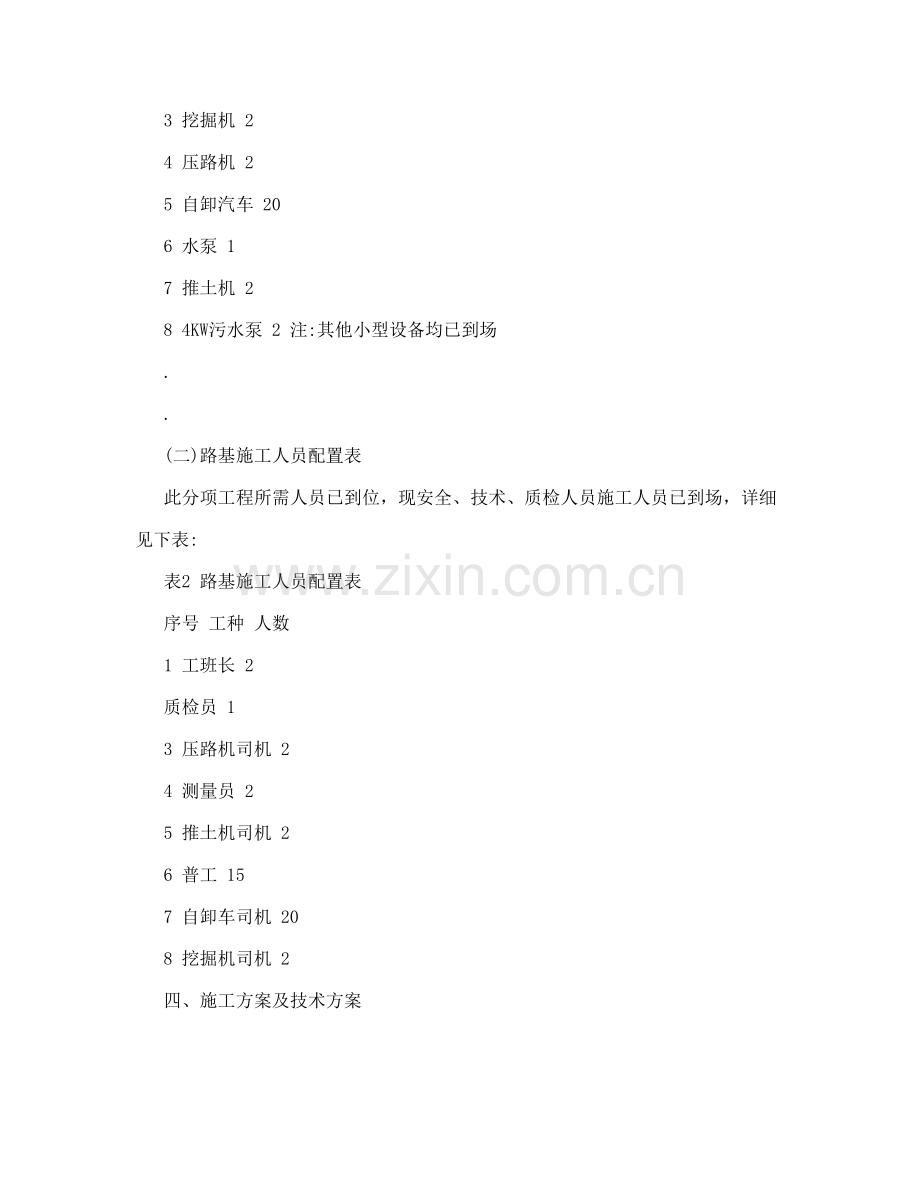 3 挖掘机 2

4 压路机 2

5 自卸汽车 20

6 水泵 1

7 推土机 2

8 4KW污水泵 2 注:其他小型设备均已到场

.

.

(二)路基施工人员配置表

此分项工程所需人员已到位，现安全、技术、质检人员施工人员已到场，详细见下表:

表2 路基施工人员配置表

序号 工种 人数

1 工班长 2

质检员 1

3 压路机司机 2

4 测量员 2

5 推土机司机 2

6 普工 15

7 自卸车司机 20

8 挖掘机司机 2

四、施工方案及技术方案

www.zixin.com.cn